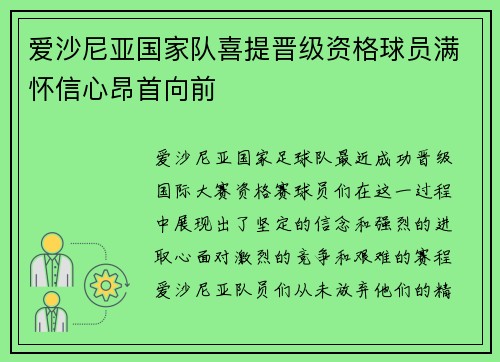 爱沙尼亚国家队喜提晋级资格球员满怀信心昂首向前

爱沙尼亚国家足球队最近成功晋级国际大赛资格赛球员们在这一过程中展现出了坚定的信念和强烈的进取心面对激烈的竞争和艰难的赛程爱沙尼亚队员们从未放弃他们的精